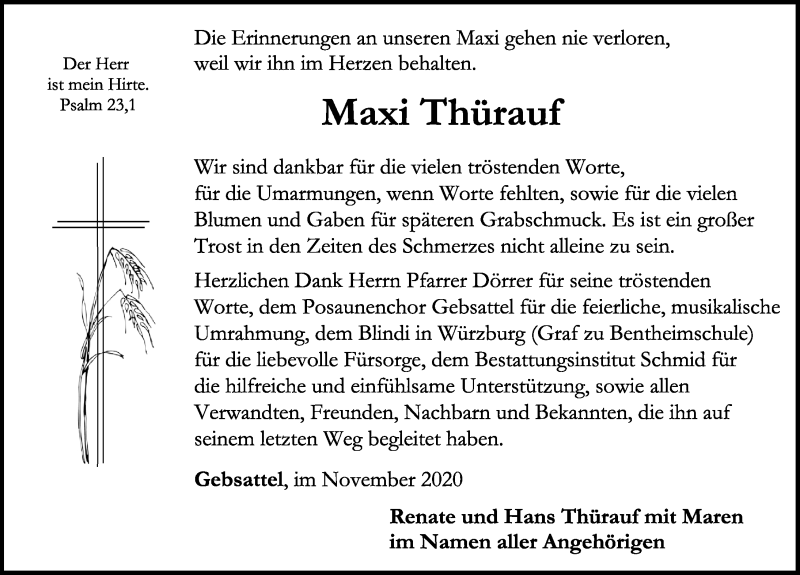 Der Herr ist mein Hirte. Psalm 23,1

Die Erinnerungen an unseren Maxi gehen nie verloren, weil wir ihn im Herzen behalten.

Maxi Thürauf

Wir sind dankbar für die vielen tröstenden Worte, für die Umarmungen, wenn Worte fehlten, sowie für die vielen Blumen und Gaben für späteren Grabschmuck. Es ist ein großer Trost in den Zeiten des Schmerzes nicht alleine zu sein.

Herzlichen Dank Herrn Pfarrer Dörrer für seine tröstenden Worte, dem Posaunenchor Gebsattel für die feierliche, musikalische Umrahmung, dem Blindi in Würzburg (Graf zu Bentheimschule) für die liebevolle Fürsorge, dem Bestattungsinstitut Schmid für die hilfreiche und einfühlsame Unterstützung, sowie allen Verwandten, Freunden, Nachbarn und Bekannten, die ihn auf seinem letzten Weg begleitet haben.

Gebsattel, im November 2020

Renate und Hans Thürauf mit Maren
im Namen aller Angehörigen